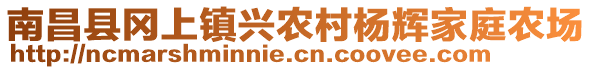 南昌县冈上镇兴农村杨辉家庭农场
http://ncmarshminnie.cn.coovee.com